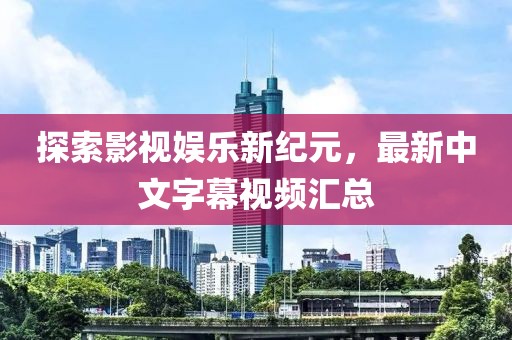 探索影视娱乐新纪元，最新中文字幕视频汇总